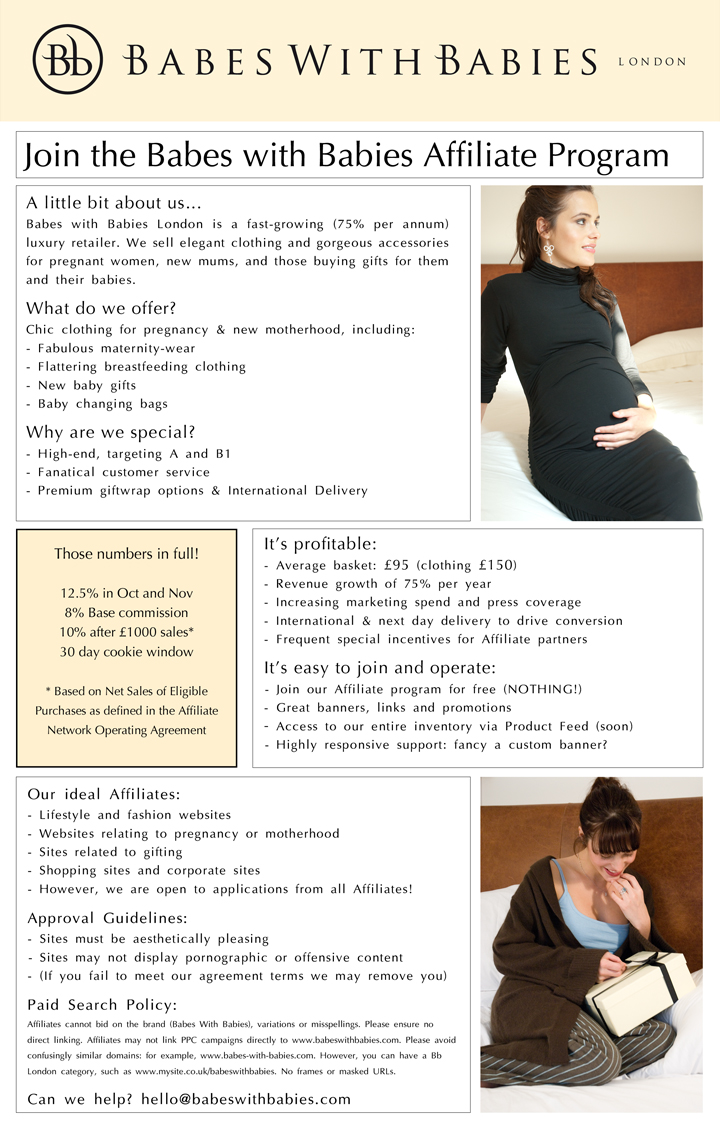 Bb BABES WITH BABIES LONDON

Join the Babes with Babies Affiliate Program

A little bit about us...
Babes with Babies London is a fast-growing (75% per annum) luxury retailer. We sell elegant clothing and gorgeous accessories for pregnant women, new mums, and those buying gifts for them and their babies.

What do we offer?
Chic clothing for pregnancy & new motherhood, including:
- Fabulous maternity-wear
- Flattering breastfeeding clothing
- New baby gifts
- Baby changing bags

Why are we special?
- High-end, targeting A and B1
- Fanatical customer service
- Premium giftwrap options & International Delivery

Those numbers in full!

12.5% in Oct and Nov
8% Base commission
10% after £1000 sales*
30 day cookie window

* Based on Net Sales of Eligible Purchases as defined in the Affiliate Network Operating Agreement

It's profitable:
- Average basket: £95 (clothing £150)
- Revenue growth of 75% per year
- Increasing marketing spend and press coverage
- International & next day delivery to drive conversion
- Frequent special incentives for Affiliate partners

It's easy to join and operate:
- Join our Affiliate program for free (NOTHING!)
- Great banners, links and promotions
- Access to our entire inventory via Product Feed (soon)
- Highly responsive support: fancy a custom banner?

Our ideal Affiliates:
- Lifestyle and fashion websites
- Websites relating to pregnancy or motherhood
- Sites related to gifting
- Shopping sites and corporate sites
- However, we are open to applications from all Affiliates!

Approval Guidelines:
- Sites must be aesthetically pleasing
- Sites may not display pornographic or offensive content
- (If you fail to meet our agreement terms we may remove you)

Paid Search Policy:
Affiliates cannot bid on the brand (Babes With Babies), variations or misspellings. Please ensure no direct linking. Affiliates may not link PPC campaigns directly to www.babeswithbabies.com. Please avoid confusingly similar domains: for example, www.babes-with-babies.com. However, you can have a Bb London category, such as www.mysite.co.uk/babeswithbabies. No frames or masked URLs.

Can we help? hello@babeswithbabies.com